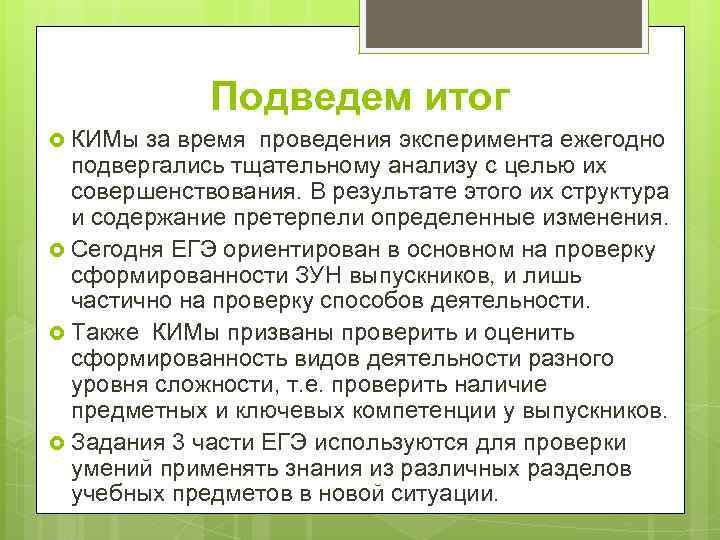 Подведем итог

КИМы за время проведения эксперимента ежегодно подвергались тщательному анализу с целью их совершенствования. В результате этого их структура и содержание претерпели определенные изменения.

Сегодня ЕГЭ ориентирован в основном на проверку сформированности ЗУН выпускников, и лишь частично на проверку способов деятельности.

Также КИМы призваны проверить и оценить сформированность видов деятельности разного уровня сложности, т.е. проверить наличие предметных и ключевых компетенции у выпускников.

Задания 3 части ЕГЭ используются для проверки умений применять знания из различных разделов учебных предметов в новой ситуации.